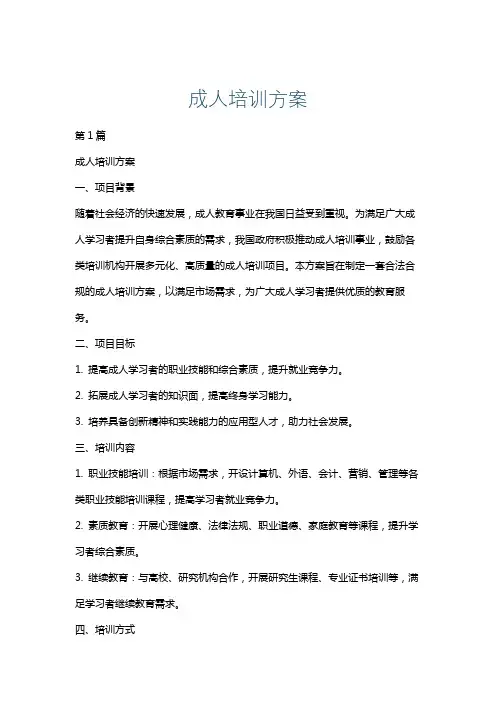 成人培训方案

第1篇

成人培训方案

一、项目背景

随着社会经济的快速发展，成人教育事业在我国日益受到重视。为满足广大成人学习者提升自身综合素质的需求，我国政府积极推动成人培训事业，鼓励各类培训机构开展多元化、高质量的成人培训项目。本方案旨在制定一套合法合规的成人培训方案，以满足市场需求，为广大成人学习者提供优质的教育服务。

二、项目目标

1. 提高成人学习者的职业技能和综合素质，提升就业竞争力。

2. 拓展成人学习者的知识面，提高终身学习能力。

3. 培养具备创新精神和实践能力的应用型人才，助力社会发展。

三、培训内容

1. 职业技能培训：根据市场需求，开设计算机、外语、会计、营销、管理等各类职业技能培训课程，提高学习者就业竞争力。

2. 素质教育：开展心理健康、法律法规、职业道德、家庭教育等课程，提升学习者综合素质。

3. 继续教育：与高校、研究机构合作，开展研究生课程、专业证书培训等，满足学习者继续教育需求。

四、培训方式